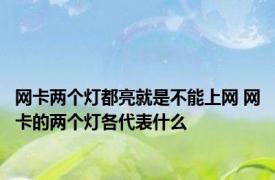 网卡两个灯都亮就是不能上网 网卡的两个灯各代表什么